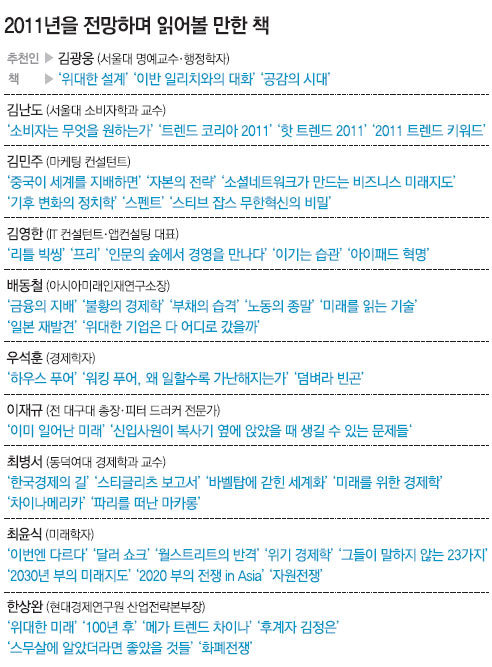 2011년을 전망하며 읽어볼 만한 책

추천인 ▶ 김광웅 (서울대 명예교수·행정학자)
책 ▶ '위대한 설계' '이반 일리치와의 대화' '공감의 시대'

김난도 (서울대 소비자학과 교수)
'소비자는 무엇을 원하는가' '트렌드 코리아 2011' '핫 트렌드 2011' '2011 트렌드 키워드'

김민주 (마케팅 컨설턴트)
'중국이 세계를 지배하면' '자본의 전략' '소셜네트워크가 만드는 비즈니스 미래지도'
'기후 변화의 정치학' '스펜트' '스티브 잡스 무한혁신의 비밀'

김영한 (IT 컨설턴트·앱컨설팅 대표)
'리틀 빅씽' '프리' '인문의 숲에서 경영을 만나다' '이기는 습관' '아이패드 혁명'

배동철 (아시아미래인재연구소장)
'금융의 지배' '불황의 경제학' '부채의 습격' '노동의 종말' '미래를 읽는 기술'
'일본 재발견' '위대한 기업은 다 어디로 갔을까'

우석훈 (경제학자)
'하우스 푸어' '워킹 푸어, 왜 일할수록 가난해지는가' '덤벼라 빈곤'

이재규 (전 대구대 총장·피터 드러커 전문가)
'이미 일어난 미래' '신입사원이 복사기 옆에 앉았을 때 생길 수 있는 문제들'

최병서 (동덕여대 경제학과 교수)
'한국경제의 길' '스티글리츠 보고서' '바벨탑에 갇힌 세계화' '미래를 위한 경제학'
'차이나메리카' '파리를 떠난 마카롱'

최윤식 (미래학자)
'이번엔 다르다' '달러 쇼크' '월스트리트의 반격' '위기 경제학' '그들이 말하지 않는 23가지'
'2030년 부의 미래지도' '2020 부의 전쟁 in Asia' '자원전쟁'

한상완 (현대경제연구원 산업전략본부장)
'위대한 미래' '100년 후' '메가 트렌드 차이나' '후계자 김정은'
'스무살에 알았더라면 좋았을 것들' '화폐전쟁'